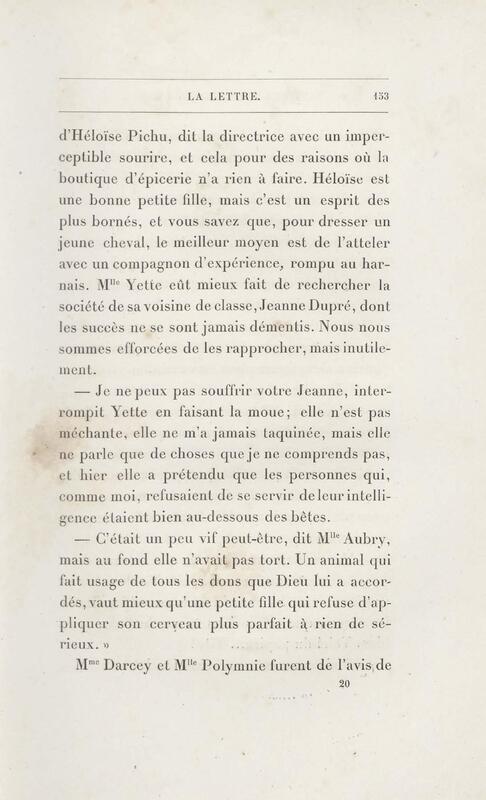 LA LETTRE. 153

d'Héloïse Pichu, dit la directrice avec un imperceptible sourire, et cela pour des raisons où la boutique d'épicerie n'a rien à faire. Héloïse est une bonne petite fille, mais c'est un esprit des plus bornés, et vous savez que, pour dresser un jeune cheval, le meilleur moyen est de l'atteler avec un compagnon d'expérience, rompu au harnais. M$^{lle}$ Yette eût mieux fait de rechercher la société de sa voisine de classe, Jeanne Dupré, dont les succès ne se sont jamais démentis. Nous nous sommes efforcées de les rapprocher, mais inutilement.

— Je ne peux pas souffrir votre Jeanne, interrompit Yette en faisant la moue; elle n'est pas méchante, elle ne m'a jamais taquinée, mais elle ne parle que de choses que je ne comprends pas, et hier elle a prétendu que les personnes qui, comme moi, refusaient de se servir de leur intelligence étaient bien au-dessous des bêtes.

— C'était un peu vif peut-être, dit M$^{lle}$ Aubry, mais au fond elle n'avait pas tort. Un animal qui fait usage de tous les dons que Dieu lui a accordés, vaut mieux qu'une petite fille qui refuse d'appliquer son cerveau plus parfait à rien de sérieux. »

M$^{me}$ Darcey et M$^{lle}$ Polymnie furent de l'avis de

20